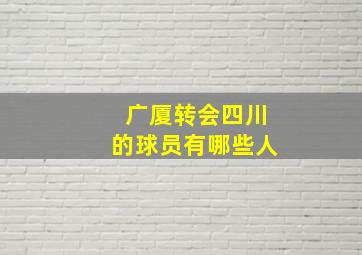 广厦转会四川
的球员有哪些人